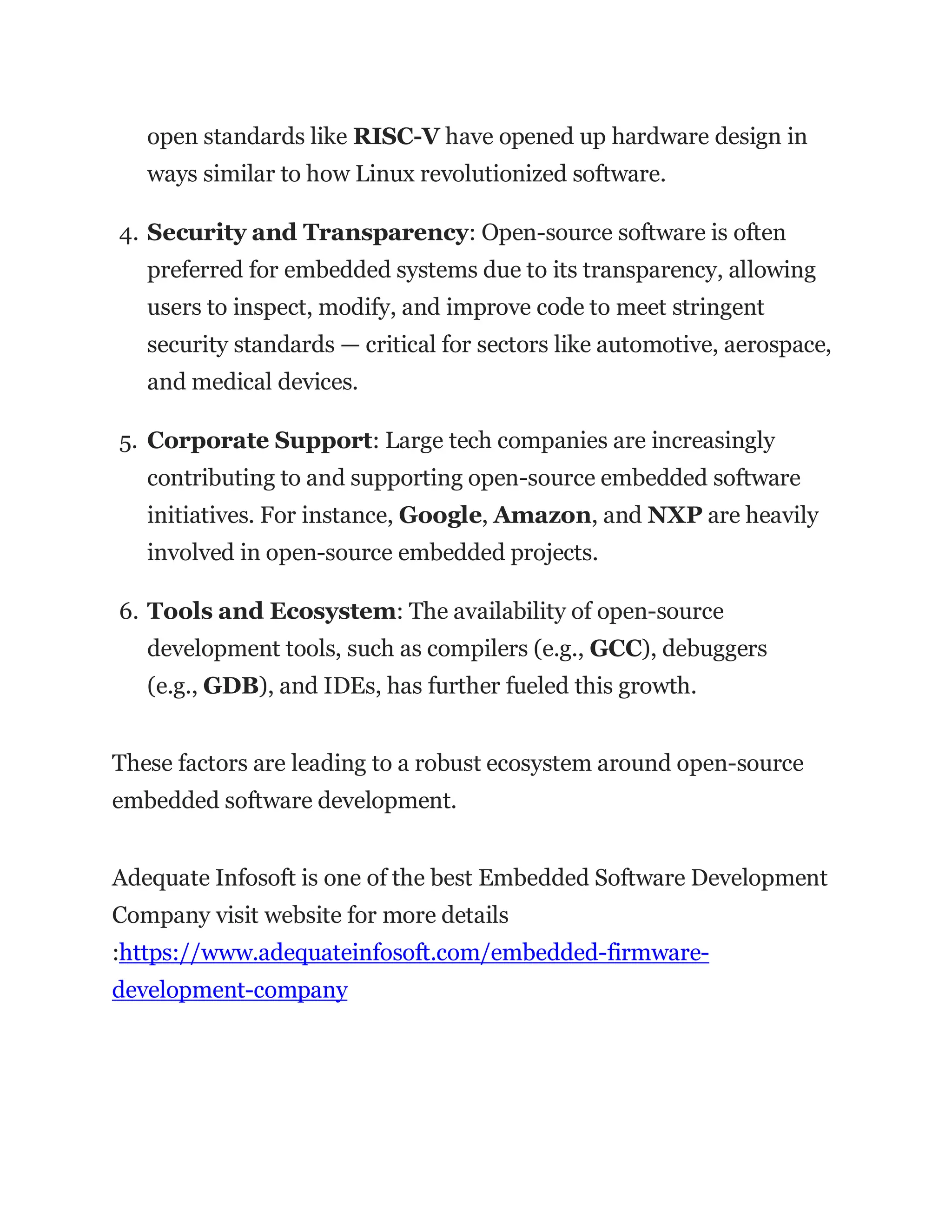 open standards like RISC-V have opened up hardware design in ways similar to how Linux revolutionized software.

4. Security and Transparency: Open-source software is often preferred for embedded systems due to its transparency, allowing users to inspect, modify, and improve code to meet stringent security standards — critical for sectors like automotive, aerospace, and medical devices.

5. Corporate Support: Large tech companies are increasingly contributing to and supporting open-source embedded software initiatives. For instance, Google, Amazon, and NXP are heavily involved in open-source embedded projects.

6. Tools and Ecosystem: The availability of open-source development tools, such as compilers (e.g., GCC), debuggers (e.g., GDB), and IDEs, has further fueled this growth.

These factors are leading to a robust ecosystem around open-source embedded software development.

Adequate Infosoft is one of the best Embedded Software Development Company visit website for more details :https://www.adequateinfosoft.com/embedded-firmware-development-company